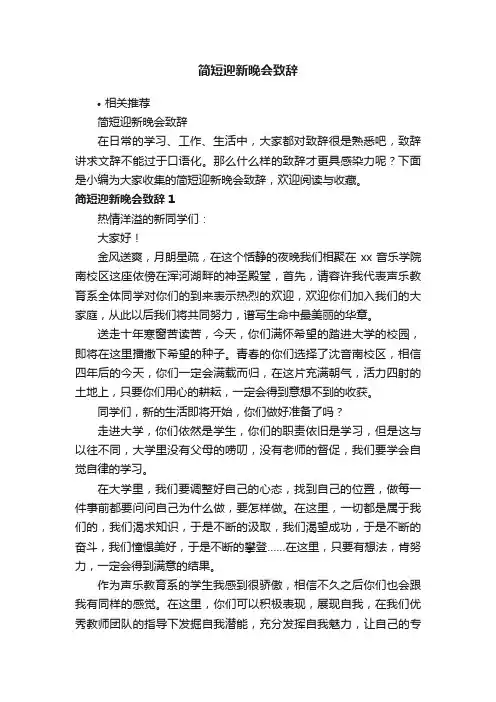 简短迎新晚会致辞

• 相关推荐

简短迎新晚会致辞

在日常的学习、工作、生活中，大家都对致辞很是熟悉吧，致辞讲求文辞不能过于口语化。那么什么样的致辞才更具感染力呢？下面是小编为大家收集的简短迎新晚会致辞，欢迎阅读与收藏。

简短迎新晚会致辞 1

热情洋溢的新同学们：

大家好！

金风送爽，月朗星疏，在这个恬静的夜晚我们相聚在 xx 音乐学院南校区这座依傍在浑河湖畔的神圣殿堂，首先，请容许我代表声乐教育系全体同学对你们的到来表示热烈的欢迎，欢迎你们加入我们的大家庭，从此以后我们将共同努力，谱写生命中最美丽的华章。

送走十年寒窗苦读苦，今天，你们满怀希望的踏进大学的校园，即将在这里播撒下希望的种子。青春的你们选择了沈音南校区，相信四年后的今天，你们一定会满载而归，在这片充满朝气，活力四射的土地上，只要你们用心的耕耘，一定会得到意想不到的收获。

同学们，新的生活即将开始，你们做好准备了吗？

走进大学，你们依然是学生，你们的职责依旧是学习，但是这与以往不同，大学里没有父母的唠叨，没有老师的督促，我们要学会自觉自律的学习。

在大学里，我们要调整好自己的心态，找到自己的位置，做每一件事前都要问问自己为什么做，要怎样做。在这里，一切都是属于我们的，我们渴求知识，于是不断的汲取，我们渴望成功，于是不断的奋斗，我们憧憬美好，于是不断的攀登……在这里，只要有想法，肯努力，一定会得到满意的结果。

作为声乐教育系的学生我感到很骄傲，相信不久之后你们也会跟我有同样的感觉。在这里，你们可以积极表现，展现自我，在我们优秀教师团队的指导下发掘自我潜能，充分发挥自我魅力，让自己的专